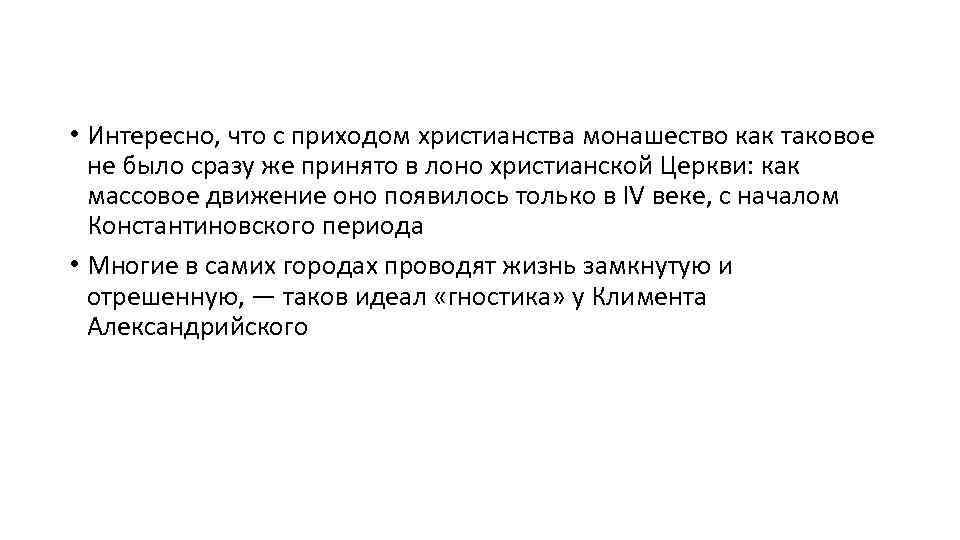 • Интересно, что с приходом христианства монашество как таковое не было сразу же принято в лоно христианской Церкви: как массовое движение оно появилось только в IV веке, с началом Константиновского периода

• Многие в самих городах проводят жизнь замкнутую и отрешенную, — таков идеал «гностика» у Климента Александрийского